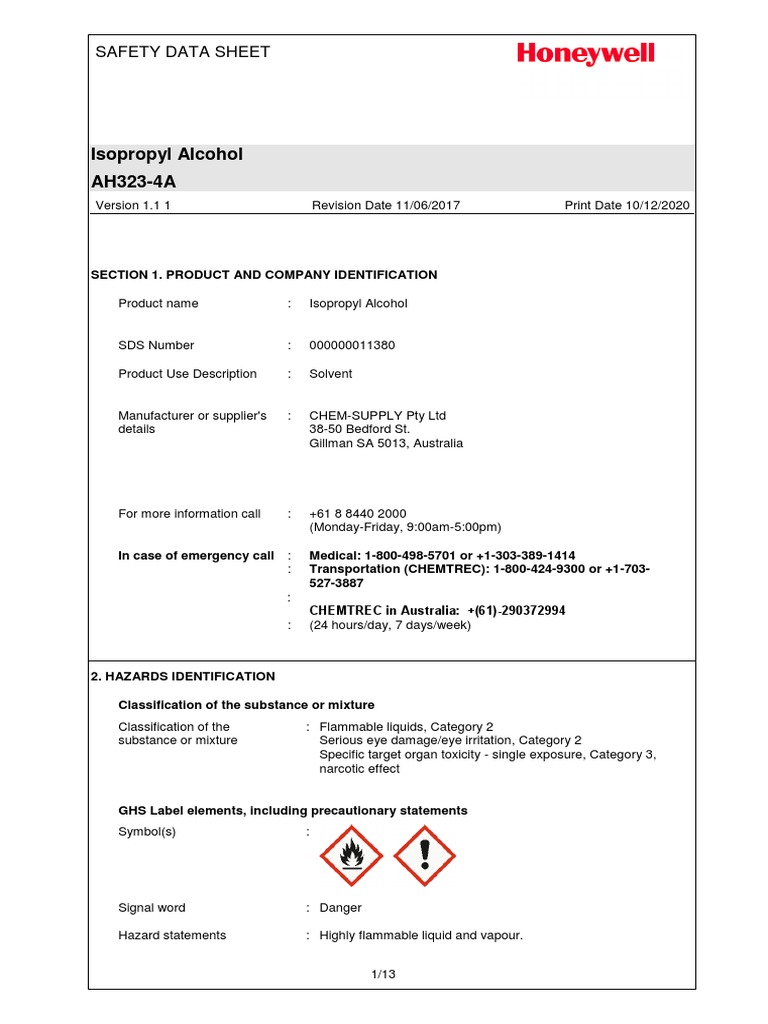 SAFETY DATA SHEET

Honeywell

Isopropyl Alcohol
AH323-4A

Version 1.1 1 Revision Date 11/06/2017 Print Date 10/12/2020

SECTION 1. PRODUCT AND COMPANY IDENTIFICATION

Product name : Isopropyl Alcohol

SDS Number : 000000011380

Product Use Description : Solvent

Manufacturer or supplier's details : CHEM-SUPPLY Pty Ltd
38-50 Bedford St.
Gillman SA 5013, Australia

For more information call : +61 8 8440 2000
(Monday-Friday, 9:00am-5:00pm)

In case of emergency call : Medical: 1-800-498-5701 or +1-303-389-1414
: Transportation (CHEMTREC): 1-800-424-9300 or +1-703-527-3887
:
CHEMTREC in Australia: +(61)-290372994
: (24 hours/day, 7 days/week)

2. HAZARDS IDENTIFICATION

Classification of the substance or mixture

Classification of the substance or mixture : Flammable liquids, Category 2
Serious eye damage/eye irritation, Category 2
Specific target organ toxicity - single exposure, Category 3, narcotic effect

GHS Label elements, including precautionary statements

Symbol(s) :

Signal word : Danger

Hazard statements : Highly flammable liquid and vapour.

1/13